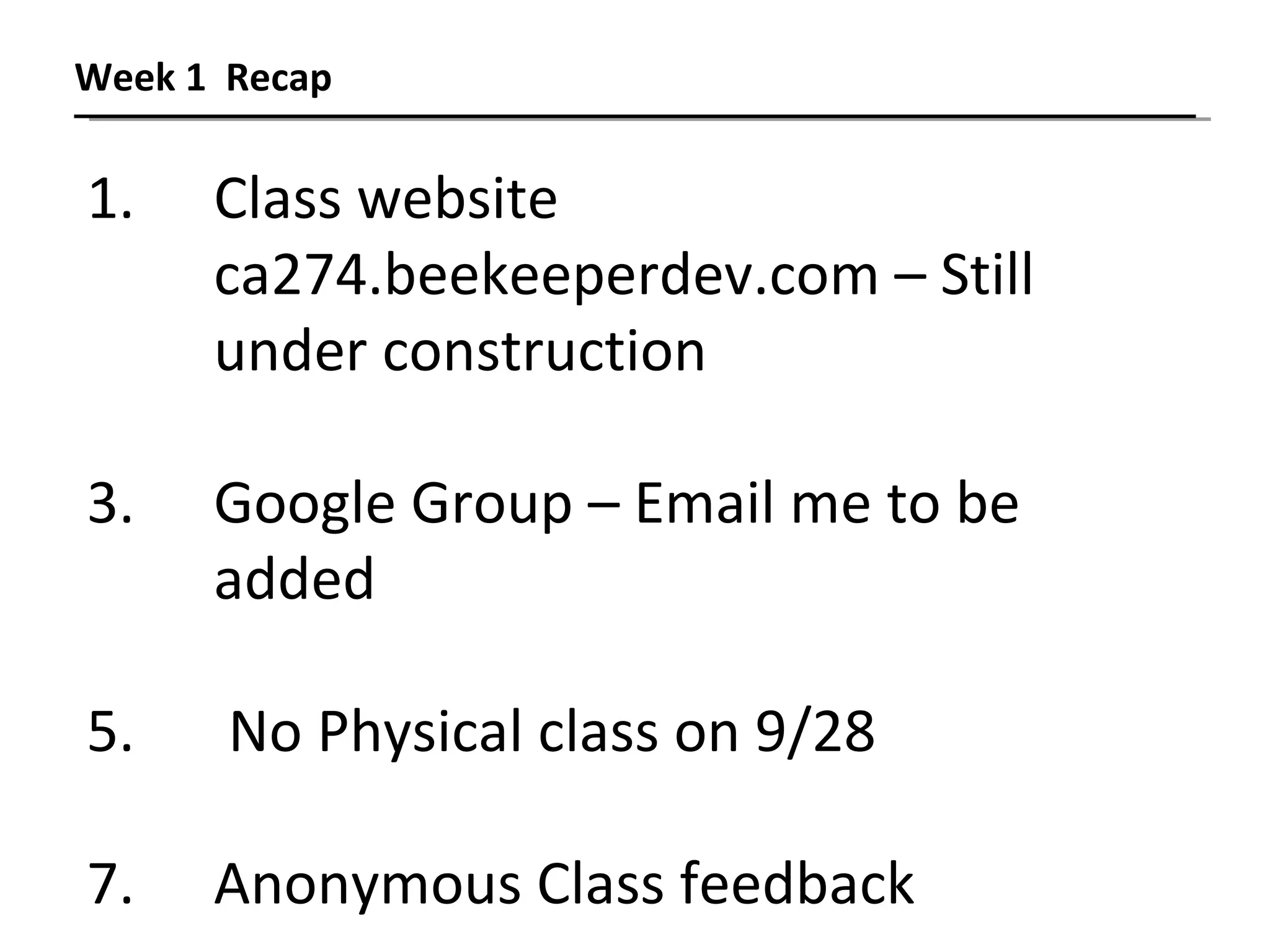 Week 1 Recap

1. Class website ca274.beekeeperdev.com – Still under construction

3. Google Group – Email me to be added

5. No Physical class on 9/28

7. Anonymous Class feedback